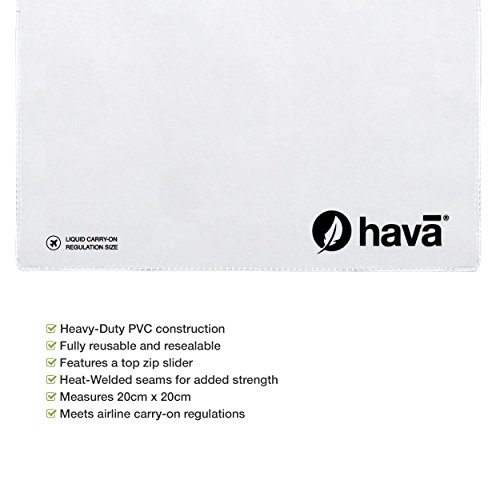 LIQUID CARRY-ON
REGULATION SIZE

havā®

Heavy-Duty PVC construction
Fully reusable and resealable
Features a top zip slider
Heat-Welded seams for added strength
Measures 20cm x 20cm
Meets airline carry-on regulations